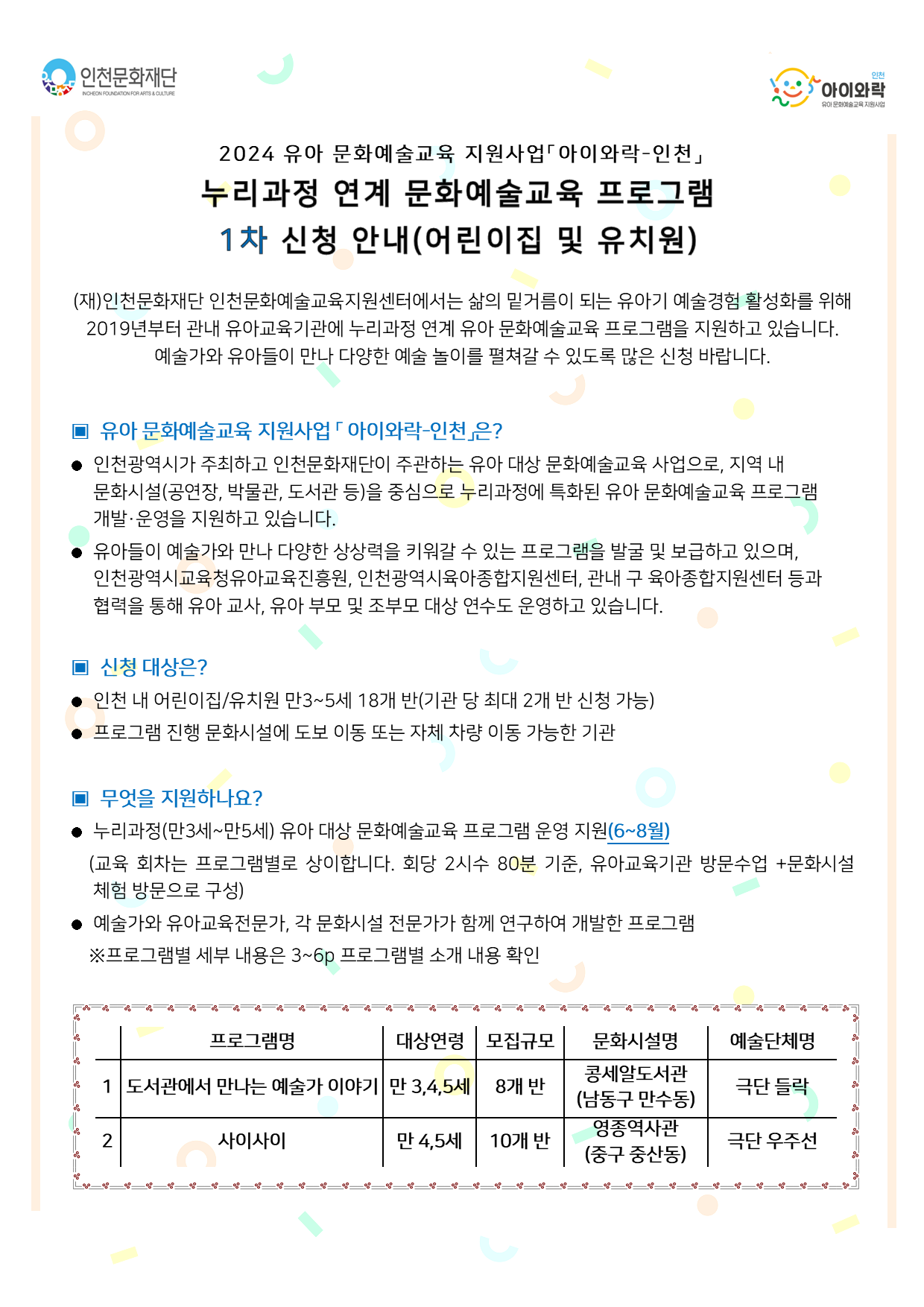 인천문화재단
INCHEON FOUNDATION FOR ARTS & CULTURE

인천
아이와락
유아 문화예술교육 지원사업

2024 유아 문화예술교육 지원사업「아이와락-인천」
누리과정 연계 문화예술교육 프로그램
1차 신청 안내(어린이집 및 유치원)

(재)인천문화재단 인천문화예술교육지원센터에서는 삶의 밑거름이 되는 유아기 예술경험 활성화를 위해 2019년부터 관내 유아교육기관에 누리과정 연계 유아 문화예술교육 프로그램을 지원하고 있습니다. 예술가와 유아들이 만나 다양한 예술 놀이를 펼쳐갈 수 있도록 많은 신청 바랍니다.

▣ 유아 문화예술교육 지원사업「아이와락-인천」은?

● 인천광역시가 주최하고 인천문화재단이 주관하는 유아 대상 문화예술교육 사업으로, 지역 내 문화시설(공연장, 박물관, 도서관 등)을 중심으로 누리과정에 특화된 유아 문화예술교육 프로그램 개발·운영을 지원하고 있습니다.

● 유아들이 예술가와 만나 다양한 상상력을 키워갈 수 있는 프로그램을 발굴 및 보급하고 있으며, 인천광역시교육청유아교육진흥원, 인천광역시육아종합지원센터, 관내 구 육아종합지원센터 등과 협력을 통해 유아 교사, 유아 부모 및 조부모 대상 연수도 운영하고 있습니다.

▣ 신청 대상은?

● 인천 내 어린이집/유치원 만3~5세 18개 반(기관 당 최대 2개 반 신청 가능)

● 프로그램 진행 문화시설에 도보 이동 또는 자체 차량 이동 가능한 기관

▣ 무엇을 지원하나요?

● 누리과정(만3세~만5세) 유아 대상 문화예술교육 프로그램 운영 지원(6~8월)
(교육 회차는 프로그램별로 상이합니다. 회당 2시수 80분 기준, 유아교육기관 방문수업 +문화시설 체험 방문으로 구성)

● 예술가와 유아교육전문가, 각 문화시설 전문가가 함께 연구하여 개발한 프로그램
※프로그램별 세부 내용은 3~6p 프로그램별 소개 내용 확인

| | 프로그램명 | 대상연령 | 모집규모 | 문화시설명 | 예술단체명 |
|---|---|---|---|---|---|
| 1 | 도서관에서 만나는 예술가 이야기 | 만 3,4,5세 | 8개 반 | 콩세알도서관 (남동구 만수동) | 극단 들락 |
| 2 | 사이사이 | 만 4,5세 | 10개 반 | 영종역사관 (중구 중산동) | 극단 우주선 |